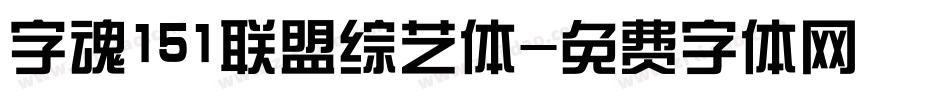 字魂151联盟综艺体-免费字体网